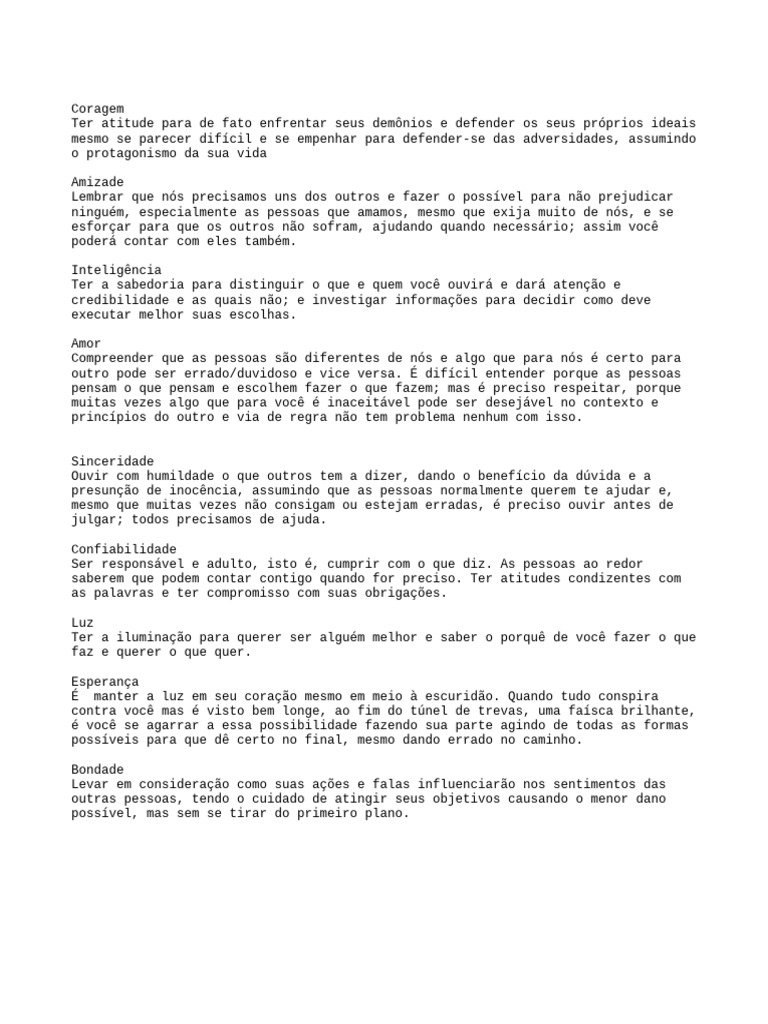 Coragem
Ter atitude para de fato enfrentar seus demônios e defender os seus próprios ideais mesmo se parecer difícil e se empenhar para defender-se das adversidades, assumindo o protagonismo da sua vida

Amizade
Lembrar que nós precisamos uns dos outros e fazer o possível para não prejudicar ninguém, especialmente as pessoas que amamos, mesmo que exija muito de nós, e se esforçar para que os outros não sofram, ajudando quando necessário; assim você poderá contar com eles também.

Inteligência
Ter a sabedoria para distinguir o que e quem você ouvirá e dará atenção e credibilidade e as quais não; e investigar informações para decidir como deve executar melhor suas escolhas.

Amor
Compreender que as pessoas são diferentes de nós e algo que para nós é certo para outro pode ser errado/duvidoso e vice versa. É difícil entender porque as pessoas pensam o que pensam e escolhem fazer o que fazem; mas é preciso respeitar, porque muitas vezes algo que para você é inaceitável pode ser desejável no contexto e princípios do outro e via de regra não tem problema nenhum com isso.

Sinceridade
Ouvir com humildade o que outros tem a dizer, dando o benefício da dúvida e a presunção de inocência, assumindo que as pessoas normalmente querem te ajudar e, mesmo que muitas vezes não consigam ou estejam erradas, é preciso ouvir antes de julgar; todos precisamos de ajuda.

Confiabilidade
Ser responsável e adulto, isto é, cumprir com o que diz. As pessoas ao redor saberem que podem contar contigo quando for preciso. Ter atitudes condizentes com as palavras e ter compromisso com suas obrigações.

Luz
Ter a iluminação para querer ser alguém melhor e saber o porquê de você fazer o que faz e querer o que quer.

Esperança
É manter a luz em seu coração mesmo em meio à escuridão. Quando tudo conspira contra você mas é visto bem longe, ao fim do túnel de trevas, uma faísca brilhante, é você se agarrar a essa possibilidade fazendo sua parte agindo de todas as formas possíveis para que dê certo no final, mesmo dando errado no caminho.

Bondade
Levar em consideração como suas ações e falas influenciarão nos sentimentos das outras pessoas, tendo o cuidado de atingir seus objetivos causando o menor dano possível, mas sem se tirar do primeiro plano.